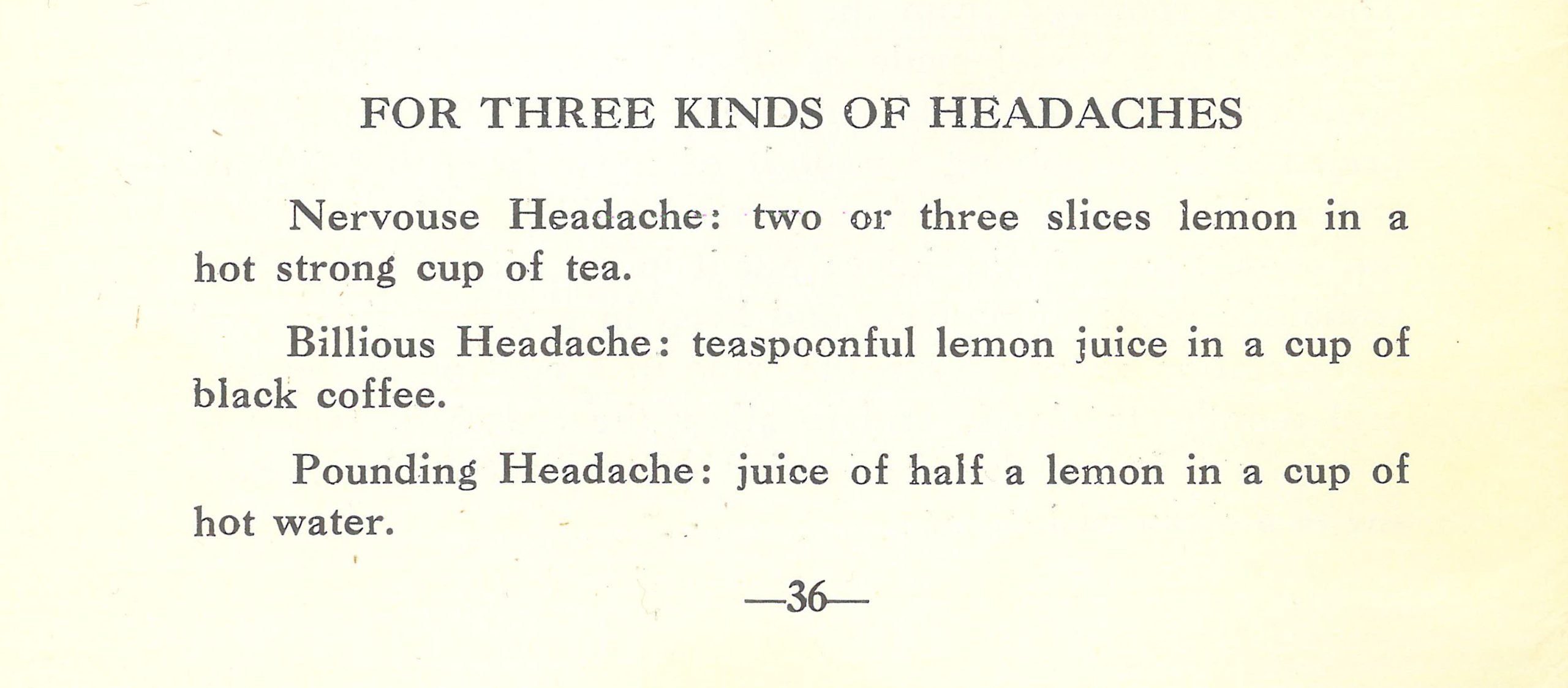 FOR THREE KINDS OF HEADACHES

Nervouse Headache: two or three slices lemon in a hot strong cup of tea.

Billious Headache: teaspoonful lemon juice in a cup of black coffee.

Pounding Headache: juice of half a lemon in a cup of hot water.

—36—